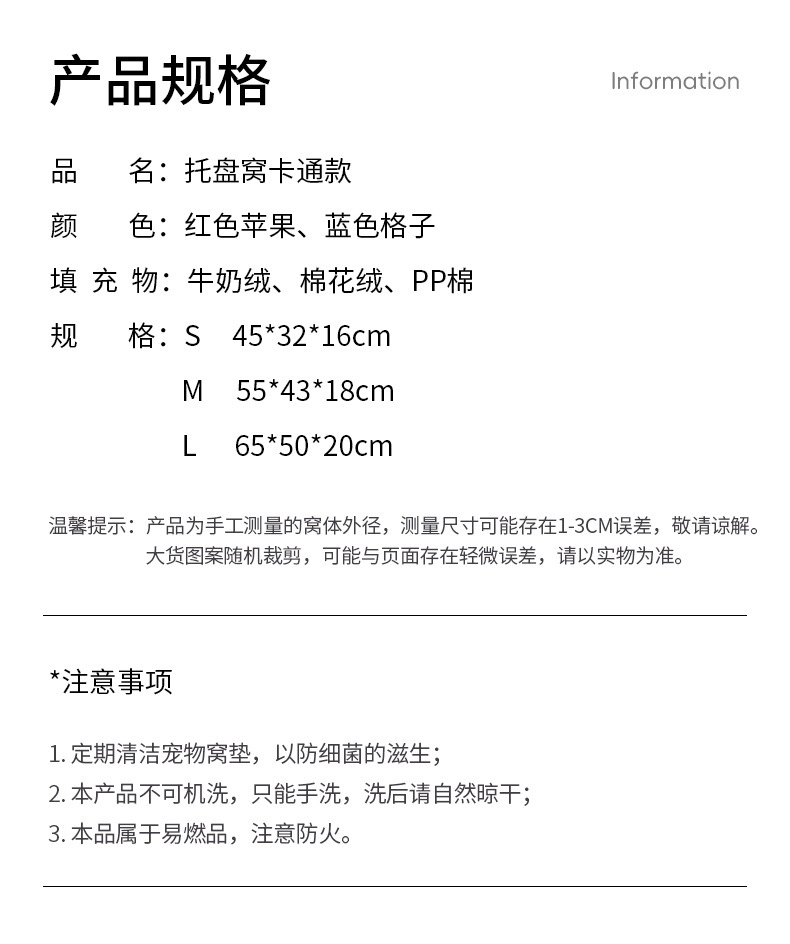 产品规格

Information

品　名：托盘窝卡通款

颜　色：红色苹果、蓝色格子

填 充 物：牛奶绒、棉花绒、PP棉

规　格：S　45*32*16cm

M　55*43*18cm

L　65*50*20cm

温馨提示：产品为手工测量的窝体外径，测量尺寸可能存在1-3CM误差，敬请谅解。大货图案随机裁剪，可能与页面存在轻微误差，请以实物为准。

*注意事项

1. 定期清洁宠物窝垫，以防细菌的滋生；

2. 本产品不可机洗，只能手洗，洗后请自然晾干；

3. 本品属于易燃品，注意防火。